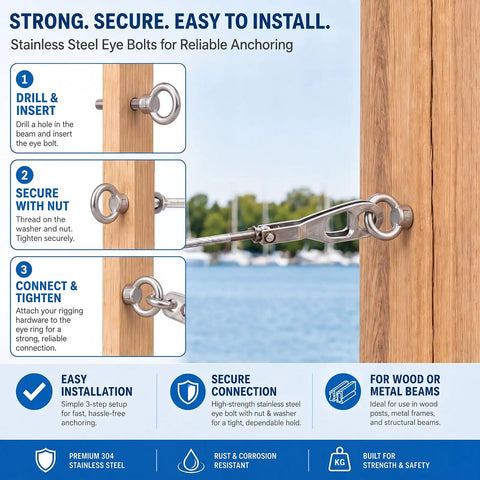 STRONG. SECURE. EASY TO INSTALL.

Stainless Steel Eye Bolts for Reliable Anchoring

1
DRILL & INSERT
Drill a hole in the beam and insert the eye bolt.

2
SECURE WITH NUT
Thread on the washer and nut. Tighten securely.

3
CONNECT & TIGHTEN
Attach your rigging hardware to the eye ring for a strong, reliable connection.

EASY INSTALLATION
Simple 3-step setup for fast, hassle-free anchoring.

SECURE CONNECTION
High-strength stainless steel eye bolt with nut & washer for a tight, dependable hold.

FOR WOOD OR METAL BEAMS
Ideal for use in wood posts, metal frames, and structural beams.

PREMIUM 304 STAINLESS STEEL

RUST & CORROSION RESISTANT

KG
BUILT FOR STRENGTH & SAFETY